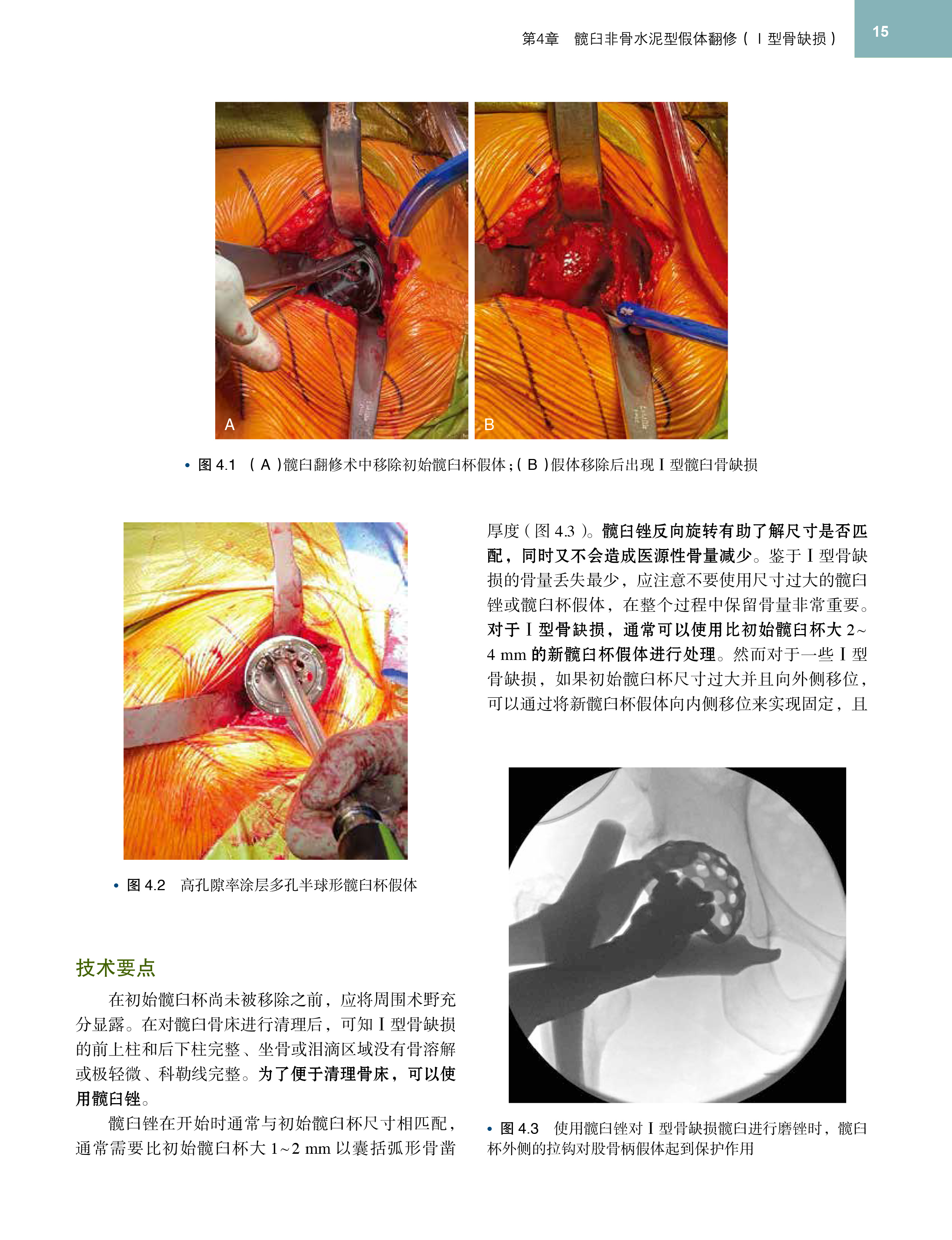 第4章　髋臼非骨水泥型假体翻修（Ⅰ型骨缺损）

15

A

B

• 图 4.1　（A）髋臼翻修术中移除初始髋臼杯假体；（B）假体移除后出现Ⅰ型髋臼骨缺损

• 图 4.2　高孔隙率涂层多孔半球形髋臼杯假体

技术要点

在初始髋臼杯尚未被移除之前，应将周围术野充分显露。在对髋臼骨床进行清理后，可知Ⅰ型骨缺损的前上柱和后下柱完整、坐骨或泪滴区域没有骨溶解或极轻微、科勒线完整。为了便于清理骨床，可以使用髋臼锉。

髋臼锉在开始时通常与初始髋臼杯尺寸相匹配，通常需要比初始髋臼杯大 1~2 mm 以囊括弧形骨凿厚度（图 4.3）。髋臼锉反向旋转有助了解尺寸是否匹配，同时又不会造成医源性骨量减少。鉴于Ⅰ型骨缺损的骨量丢失最少，应注意不要使用尺寸过大的髋臼锉或髋臼杯假体，在整个过程中保留骨量非常重要。对于Ⅰ型骨缺损，通常可以使用比初始髋臼杯大 2~4 mm 的新髋臼杯假体进行处理。然而对于一些Ⅰ型骨缺损，如果初始髋臼杯尺寸过大并且向外侧移位，可以通过将新髋臼杯假体向内侧移位来实现固定，且

• 图 4.3　使用髋臼锉对Ⅰ型骨缺损髋臼进行磨锉时，髋臼杯外侧的拉钩对股骨柄假体起到保护作用